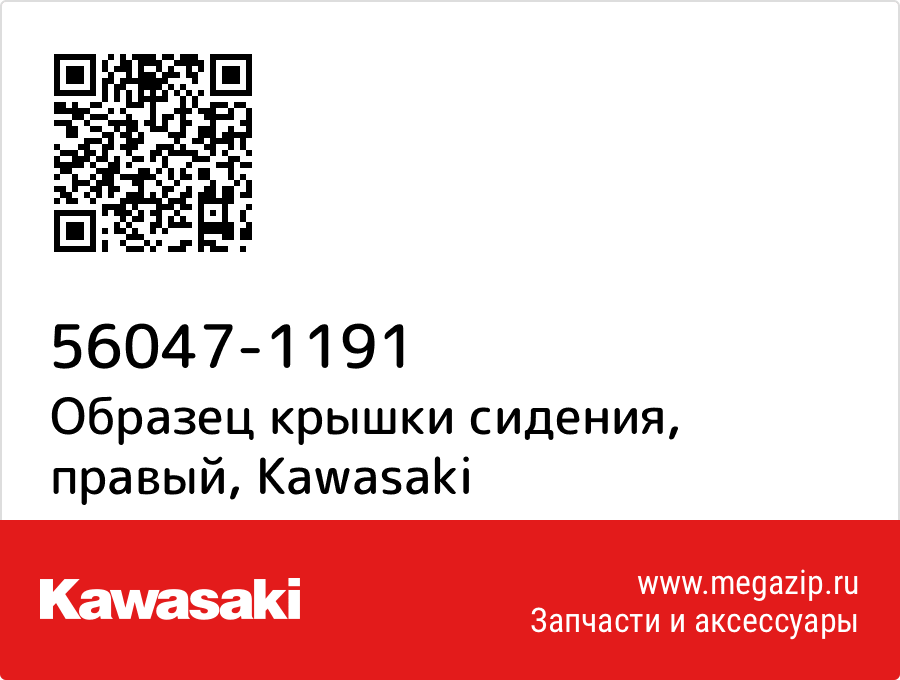 56047-1191
Образец крышки сидения, правый, Kawasaki

Kawasaki

www.megazip.ru
Запчасти и аксессуары